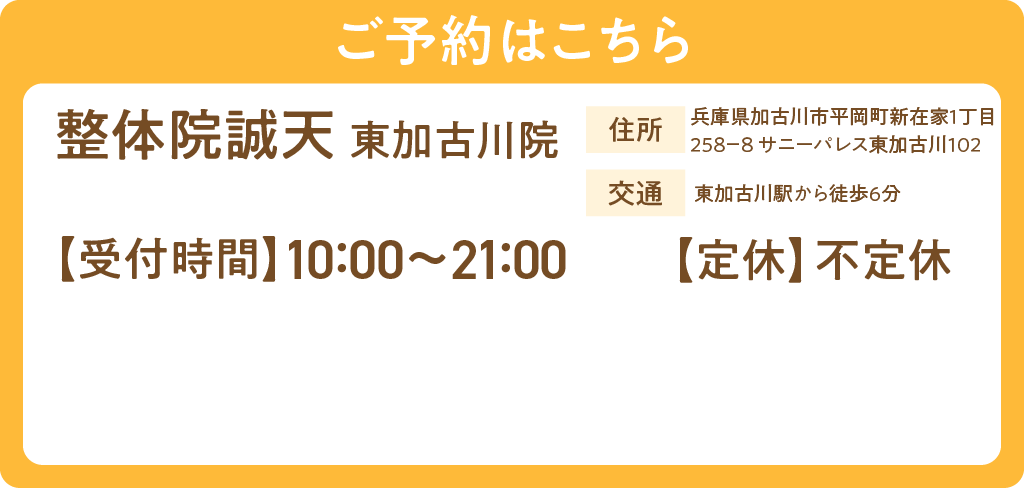 ご予約はこちら

整体院誠天 東加古川院

住所 兵庫県加古川市平岡町新在家1丁目258−8 サニーパレス東加古川102

交通 東加古川駅から徒歩6分

【受付時間】10:00～21:00

【定休】不定休